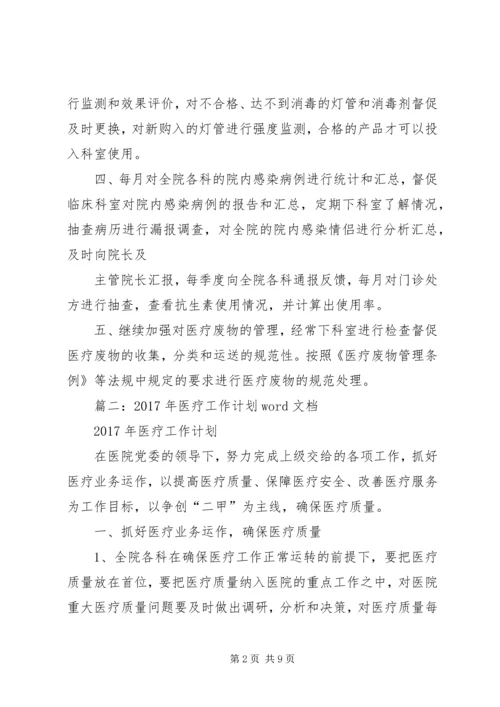 行监测和效果评价，对不合格、达不到消毒的灯管和消毒剂督促及时更换，对新购入的灯管进行强度监测，合格的产品才可以投入科室使用。

四、每月对全院各科的院内感染病例进行统计和汇总，督促临床科室对院内感染病例的报告和汇总，定期下科室了解情况，抽查病历进行漏报调查，对全院的院内感染情侣进行分析汇总，及时向院长及

主管院长汇报，每季度向全院各科通报反馈，每月对门诊处方进行抽查，查看抗生素使用情况，并计算出使用率。

五、继续加强对医疗废物的管理，经常下科室进行检查督促医疗废物的收集，分类和运送的规范性。按照《医疗废物管理条例》等法规中规定的要求进行医疗废物的规范处理。

篇二：2017 年医疗工作计划 word 文档

2017 年医疗工作计划

在医院党委的领导下，努力完成上级交给的各项工作，抓好医疗业务运作，以提高医疗质量、保障医疗安全、改善医疗服务为工作目标，以争创“二甲”为主线，确保医疗质量。

一、抓好医疗业务运作，确保医疗质量

1、全院各科在确保医疗工作正常运转的前提下，要把医疗质量放在首位，要把医疗质量纳入医院的重点工作之中，对医院重大医疗质量问题要及时做出调研，分析和决策，对医疗质量每

第 2 页 共 9 页